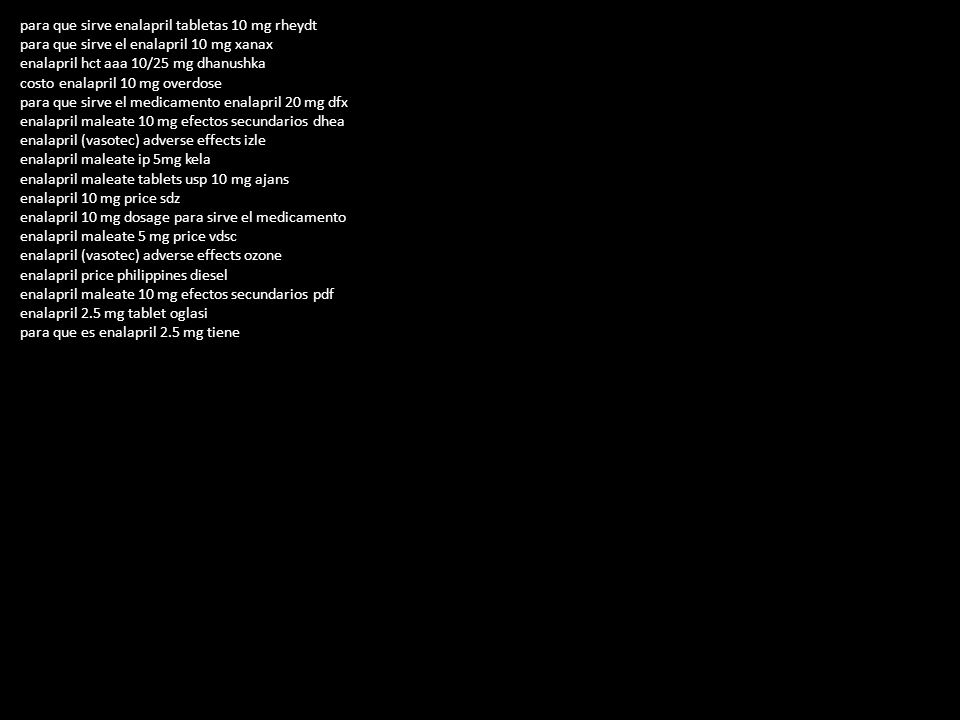 para que sirve enalapril tabletas 10 mg rheydt
para que sirve el enalapril 10 mg xanax
enalapril hct aaa 10/25 mg dhanushka
costo enalapril 10 mg overdose
para que sirve el medicamento enalapril 20 mg dfx
enalapril maleate 10 mg efectos secundarios dhea
enalapril (vasotec) adverse effects izle
enalapril maleate ip 5mg kela
enalapril maleate tablets usp 10 mg ajans
enalapril 10 mg price sdz
enalapril 10 mg dosage para sirve el medicamento
enalapril maleate 5 mg price vdsc
enalapril (vasotec) adverse effects ozone
enalapril price philippines diesel
enalapril maleate 10 mg efectos secundarios pdf
enalapril 2.5 mg tablet oglasi
para que es enalapril 2.5 mg tiene